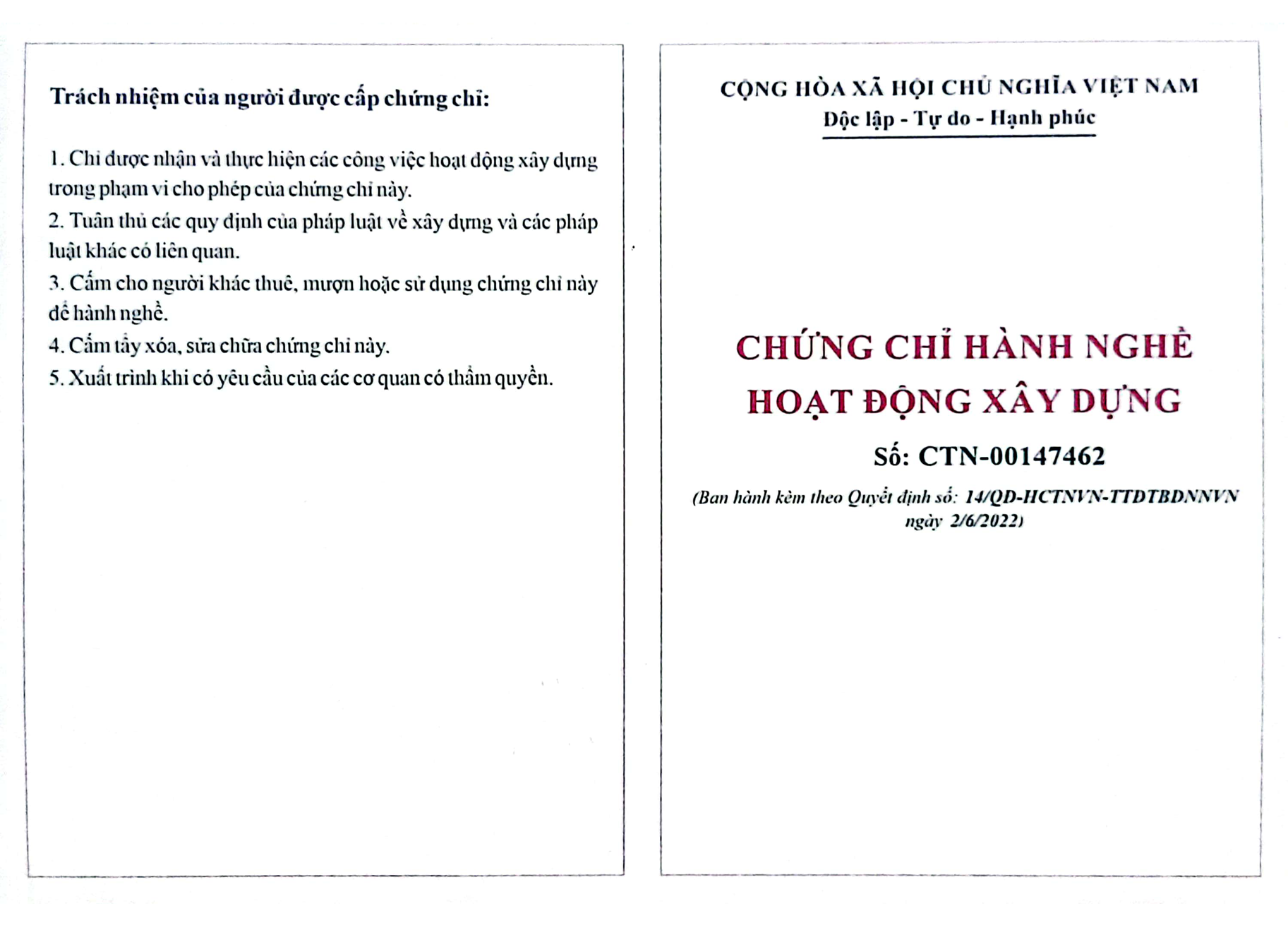 Trách nhiệm của người được cấp chứng chỉ:

1. Chỉ được nhận và thực hiện các công việc hoạt động xây dựng trong phạm vi cho phép của chứng chỉ này.
2. Tuân thủ các quy định của pháp luật về xây dựng và các pháp luật khác có liên quan.
3. Cấm cho người khác thuê, mượn hoặc sử dụng chứng chỉ này để hành nghề.
4. Cấm tẩy xóa, sửa chữa chứng chỉ này.
5. Xuất trình khi có yêu cầu của các cơ quan có thẩm quyền.

CỘNG HÒA XÃ HỘI CHỦ NGHĨA VIỆT NAM
Độc lập - Tự do - Hạnh phúc

CHỨNG CHỈ HÀNH NGHỀ
HOẠT ĐỘNG XÂY DỰNG

Số: CTN-00147462

(Ban hành kèm theo Quyết định số: 14/QD-HCTNVN-TTDTBDNNVN ngày 2/6/2022)